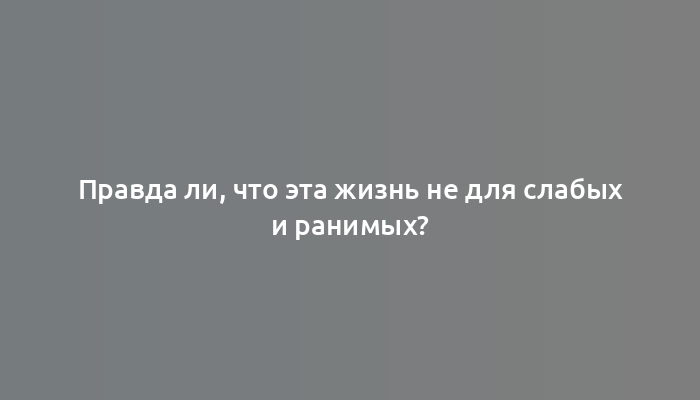 Правда ли, что эта жизнь не для слабых и ранимых?